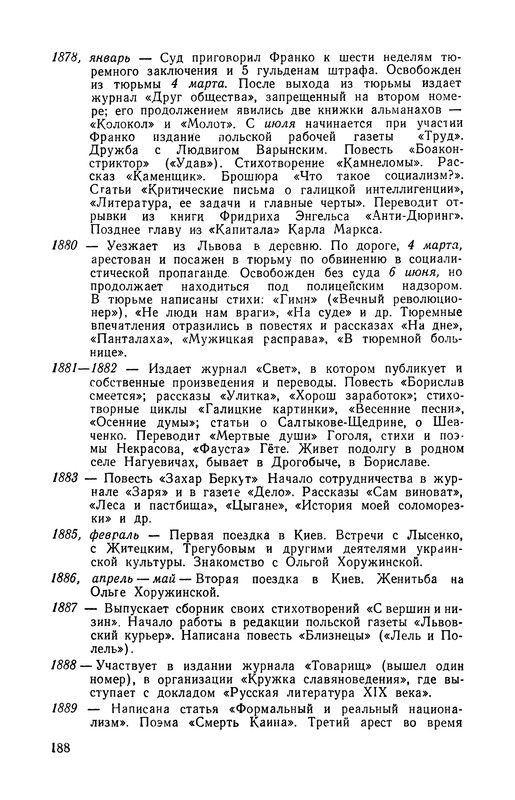 1878, январь — Суд приговорил Франко к шести неделям тюремного заключения и 5 гульденам штрафа. Освобожден из тюрьмы 4 марта. После выхода из тюрьмы издает журнал «Друг общества», запрещенный на втором номере; его продолжением явились две книжки альманахов — «Колокол» и «Молот». С июля начинается при участии Франко издание польской рабочей газеты «Труд». Дружба с Людвигом Варынским. Повесть «Боаконстриктор» («Удав»). Стихотворение «Камнеломы». Рассказ «Каменщик». Брошюра «Что такое социализм?». Статьи «Критические письма о галицкой интеллигенции», «Литература, ее задачи и главные черты». Переводит отрывки из книги Фридриха Энгельса «Анти-Дюринг». Позднее главу из «Капитала» Карла Маркса.

1880 — Уезжает из Львова в деревню. По дороге, 4 марта, арестован и посажен в тюрьму по обвинению в социалистической пропаганде. Освобожден без суда 6 июня, но продолжает находиться под полицейским надзором. В тюрьме написаны стихи: «Гимн» («Вечный революционер»), «Не люди нам враги», «На суде» и др. Тюремные впечатления отразились в повестях и рассказах «На дне», «Панталаха», «Мужицкая расправа», «В тюремной больнице».

1881—1882 — Издает журнал «Свет», в котором публикует и собственные произведения и переводы. Повесть «Борислав смеется»; рассказы «Улитка», «Хорош заработок»; стихотворные циклы «Галицкие картинки», «Весенние песни», «Осенние думы»; статьи о Салтыкове-Щедрине, о Шевченко. Переводит «Мертвые души» Гоголя, стихи и поэмы Некрасова, «Фауста» Гёте. Живет подолгу в родном селе Нагуевичах, бывает в Дрогобыче, в Бориславе.

1883 — Повесть «Захар Беркут» Начало сотрудничества в журнале «Заря» и в газете «Дело». Рассказы «Сам виноват», «Леса и пастбища», «Цыгане», «История моей соломорезки» и др.

1885, февраль — Первая поездка в Киев. Встречи с Лысенко, с Житецким, Трегубовым и другими деятелями украинской культуры. Знакомство с Ольгой Хоружинской.

1886, апрель — май — Вторая поездка в Киев. Женитьба на Ольге Хоружинской.

1887 — Выпускает сборник своих стихотворений «С вершин и низин». Начало работы в редакции польской газеты «Львовский курьер». Написана повесть «Близнецы» («Лель и Полель»).

1888 — Участвует в издании журнала «Товарищ» (вышел один номер), в организации «Кружка славяноведения», где выступает с докладом «Русская литература XIX века».

1889 — Написана статья «Формальный и реальный национализм». Поэма «Смерть Каина». Третий арест во время

188